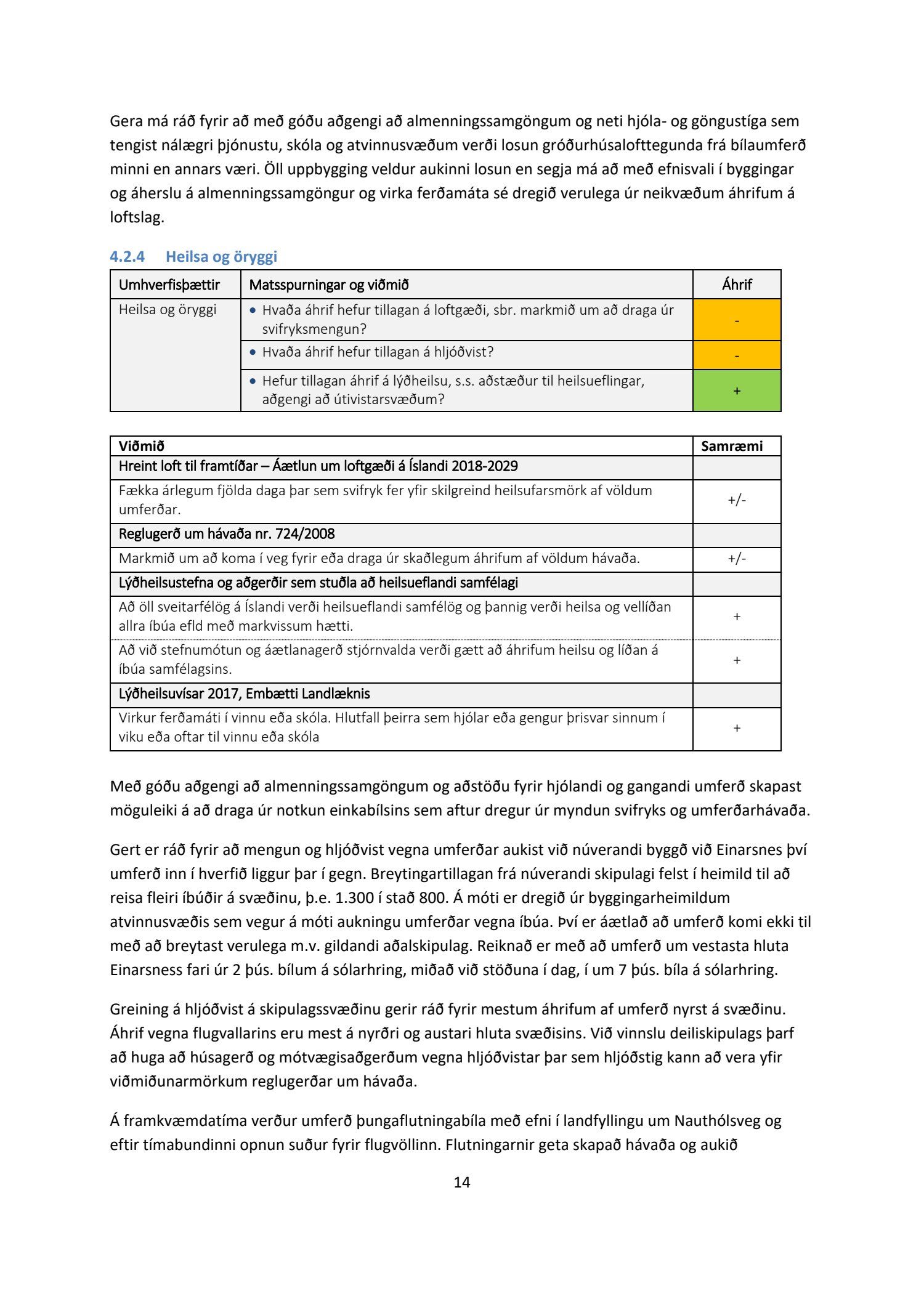 Gera má ráð fyrir að með góðu aðgengi að almenningssamgöngum og neti hjóla- og göngustíga sem tengist nálægri þjónustu, skóla og atvinnusvæðum verði losun gróðurhúsalofttegunda frá bílaumferð minni en annars væri. Öll uppbygging veldur aukinni losun en segja má að með efnisvali í byggingar og áherslu á almenningssamgöngur og virka ferðamáta sé dregið verulega úr neikvæðum áhrifum á loftslag.

4.2.4 Heilsa og öryggi

| Umhverfisþættir | Matsspurningar og viðmið | Áhrif |
|---|---|---|
| Heilsa og öryggi | • Hvaða áhrif hefur tillagan á loftgæði, sbr. markmið um að draga úr svifryksmengun? | - |
| | • Hvaða áhrif hefur tillagan á hljóðvist? | - |
| | • Hefur tillagan áhrif á lýðheilsu, s.s. aðstæður til heilsueflingar, aðgengi að útivistarsvæðum? | + |

| Viðmið | Samræmi |
|---|---|
| Hreint loft til framtíðar – Áætlun um loftgæði á Íslandi 2018-2029 | |
| Fækka árlegum fjölda daga þar sem svifryk fer yfir skilgreind heilsufarsmörk af völdum umferðar. | +/- |
| Reglugerð um hávaða nr. 724/2008 | |
| Markmið um að koma í veg fyrir eða draga úr skaðlegum áhrifum af völdum hávaða. | +/- |
| Lýðheilsustefna og aðgerðir sem stuðla að heilsueflandi samfélagi | |
| Að öll sveitarfélög á Íslandi verði heilsueflandi samfélög og þannig verði heilsa og vellíðan allra íbúa efld með markvissum hætti. | + |
| Að við stefnumótun og áætlanagerð stjórnvalda verði gætt að áhrifum heilsu og líðan á íbúa samfélagsins. | + |
| Lýðheilsuvísar 2017, Embætti Landlæknis | |
| Virkur ferðamáti í vinnu eða skóla. Hlutfall þeirra sem hjólar eða gengur þrisvar sinnum í viku eða oftar til vinnu eða skóla | + |

Með góðu aðgengi að almenningssamgöngum og aðstöðu fyrir hjólandi og gangandi umferð skapast möguleiki á að draga úr notkun einkabílsins sem aftur dregur úr myndun svifryks og umferðarhávaða.

Gert er ráð fyrir að mengun og hljóðvist vegna umferðar aukist við núverandi byggð við Einarsnes því umferð inn í hverfið liggur þar í gegn. Breytingartillagan frá núverandi skipulagi felst í heimild til að reisa fleiri íbúðir á svæðinu, þ.e. 1.300 í stað 800. Á móti er dregið úr byggingarheimildum atvinnusvæðis sem vegur á móti aukningu umferðar vegna íbúa. Því er áætlað að umferð komi ekki til með að breytast verulega m.v. gildandi aðalskipulag. Reiknað er með að umferð um vestasta hluta Einarsness fari úr 2 þús. bílum á sólarhring, miðað við stöðuna í dag, í um 7 þús. bíla á sólarhring.

Greining á hljóðvist á skipulagssvæðinu gerir ráð fyrir mestum áhrifum af umferð nyrst á svæðinu. Áhrif vegna flugvallarins eru mest á nyrðri og austari hluta svæðisins. Við vinnslu deiliskipulags þarf að huga að húsagerð og mótvægisaðgerðum vegna hljóðvistar þar sem hljóðstig kann að vera yfir viðmiðunarmörkum reglugerðar um hávaða.

Á framkvæmdatíma verður umferð þungaflutningabíla með efni í landfyllingu um Nauthólsveg og eftir tímabundinni opnun suður fyrir flugvöllinn. Flutningarnir geta skapað hávaða og aukið

14